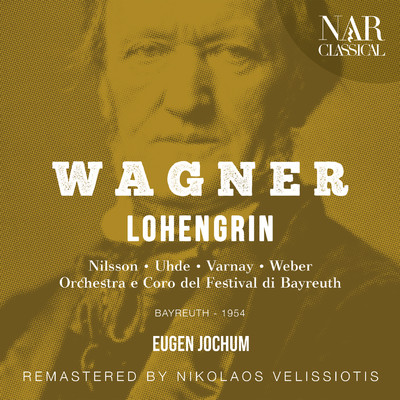 NAR CLASSICAL

WAGNER
LOHENGRIN

Nilsson • Uhde • Varnay • Weber
Orchestra e Coro del Festival di Bayreuth

BAYREUTH - 1954

EUGEN JOCHUM

REMASTERED BY NIKOLAOS VELISSIOTIS